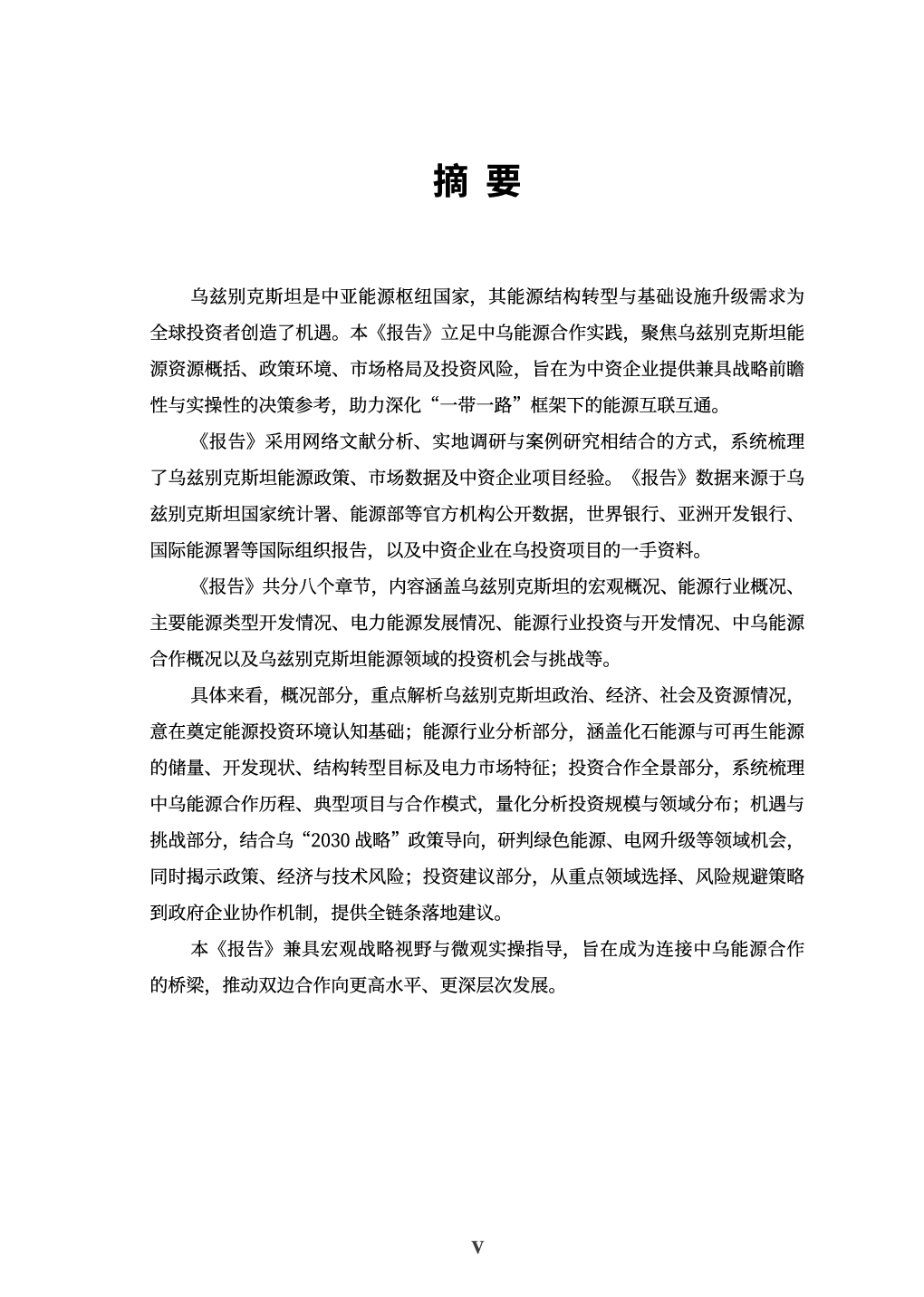 摘 要

乌兹别克斯坦是中亚能源枢纽国家，其能源结构转型与基础设施升级需求为全球投资者创造了机遇。本《报告》立足中乌能源合作实践，聚焦乌兹别克斯坦能源资源概括、政策环境、市场格局及投资风险，旨在为中资企业提供兼具战略前瞻性与实操性的决策参考，助力深化“一带一路”框架下的能源互联互通。

《报告》采用网络文献分析、实地调研与案例研究相结合的方式，系统梳理了乌兹别克斯坦能源政策、市场数据及中资企业项目经验。《报告》数据来源于乌兹别克斯坦国家统计署、能源部等官方机构公开数据，世界银行、亚洲开发银行、国际能源署等国际组织报告，以及中资企业在乌投资项目的一手资料。

《报告》共分八个章节，内容涵盖乌兹别克斯坦的宏观概况、能源行业概况、主要能源类型开发情况、电力能源发展情况、能源行业投资与开发情况、中乌能源合作概况以及乌兹别克斯坦能源领域的投资机会与挑战等。

具体来看，概况部分，重点解析乌兹别克斯坦政治、经济、社会及资源情况，意在奠定能源投资环境认知基础；能源行业分析部分，涵盖化石能源与可再生能源的储量、开发现状、结构转型目标及电力市场特征；投资合作全景部分，系统梳理中乌能源合作历程、典型项目与合作模式，量化分析投资规模与领域分布；机遇与挑战部分，结合乌“2030 战略”政策导向，研判绿色能源、电网升级等领域机会，同时揭示政策、经济与技术风险；投资建议部分，从重点领域选择、风险规避策略到政府企业协作机制，提供全链条落地建议。

本《报告》兼具宏观战略视野与微观实操指导，旨在成为连接中乌能源合作的桥梁，推动双边合作向更高水平、更深层次发展。

V